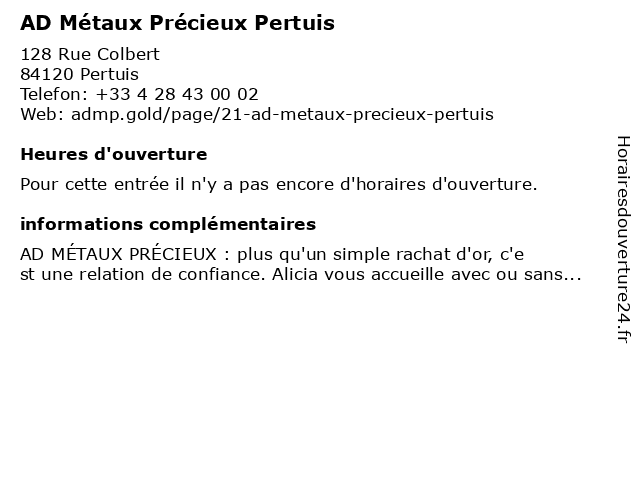 AD Métaux Précieux Pertuis

128 Rue Colbert
84120 Pertuis
Telefon: +33 4 28 43 00 02
Web: admp.gold/page/21-ad-metaux-precieux-pertuis

Heures d'ouverture

Pour cette entrée il n'y a pas encore d'horaires d'ouverture.

informations complémentaires

AD MÉTAUX PRÉCIEUX : plus qu'un simple rachat d'or, c'e st une relation de confiance. Alicia vous accueille avec ou sans...

Horairesdouverture24.fr